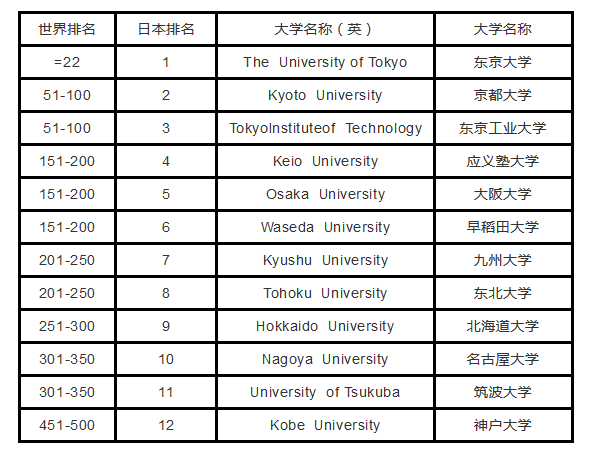 | 世界排名 | 日本排名 | 大学名称（英） | 大学名称 |
|---|---|---|---|
| =22 | 1 | The University of Tokyo | 东京大学 |
| 51-100 | 2 | Kyoto University | 京都大学 |
| 51-100 | 3 | TokyoInstituteof Technology | 东京工业大学 |
| 151-200 | 4 | Keio University | 应义塾大学 |
| 151-200 | 5 | Osaka University | 大阪大学 |
| 151-200 | 6 | Waseda University | 早稻田大学 |
| 201-250 | 7 | Kyushu University | 九州大学 |
| 201-250 | 8 | Tohoku University | 东北大学 |
| 251-300 | 9 | Hokkaido University | 北海道大学 |
| 301-350 | 10 | Nagoya University | 名古屋大学 |
| 301-350 | 11 | University of Tsukuba | 筑波大学 |
| 451-500 | 12 | Kobe University | 神户大学 |